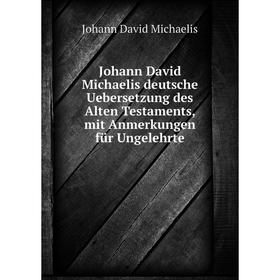 Johann David Michaelis

Johann David Michaelis deutsche Uebersetzung des Alten Testaments, mit Anmerkungen für Ungelehrte